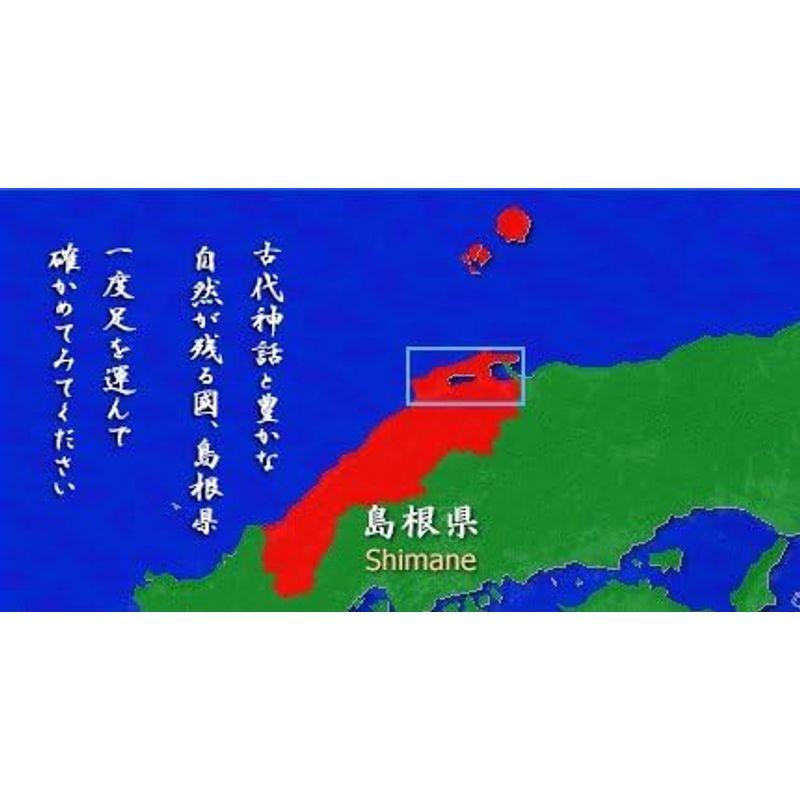 古代神話と豊かな
自然が残る國、島根県
一度足を運んで
確かめてみてください

島根県
Shimane